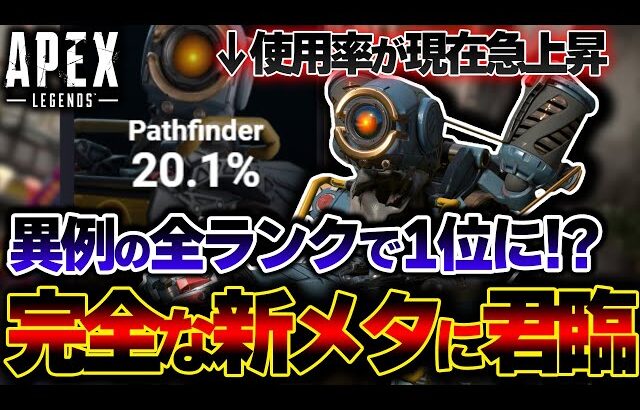 APEX
LEGENDS

↓使用率が現在急上昇

Pathfinder
20.1%

異例の全ランクで1位に!?

完全な新メタに君臨